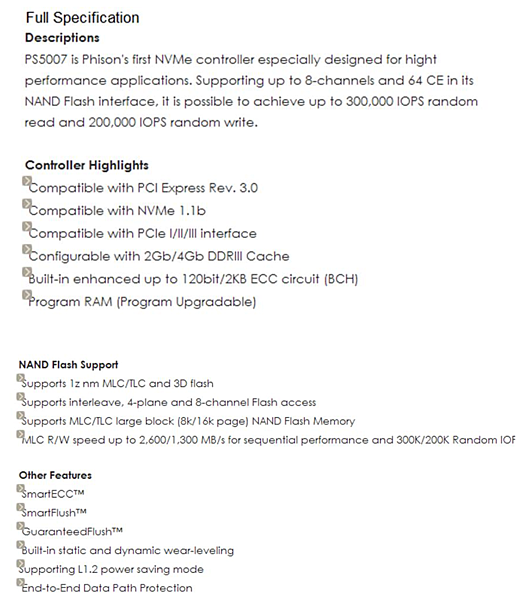 Full Specification
Descriptions
PS5007 is Phison's first NVMe controller especially designed for hight performance applications. Supporting up to 8-channels and 64 CE in its NAND Flash interface, it is possible to achieve up to 300,000 IOPS random read and 200,000 IOPS random write.

Controller Highlights
Compatible with PCI Express Rev. 3.0
Compatible with NVMe 1.1b
Compatible with PCIe I/II/III interface
Configurable with 2Gb/4Gb DDRIII Cache
Built-in enhanced up to 120bit/2KB ECC circuit (BCH)
Program RAM (Program Upgradable)

NAND Flash Support
Supports 1z nm MLC/TLC and 3D flash
Supports interleave, 4-plane and 8-channel Flash access
Supports MLC/TLC large block (8k/16k page) NAND Flash Memory
MLC R/W speed up to 2,600/1,300 MB/s for sequential performance and 300K/200K Random IOF

Other Features
SmartECC™
SmartFlush™
GuaranteedFlush™
Built-in static and dynamic wear-leveling
Supporting L1.2 power saving mode
End-to-End Data Path Protection